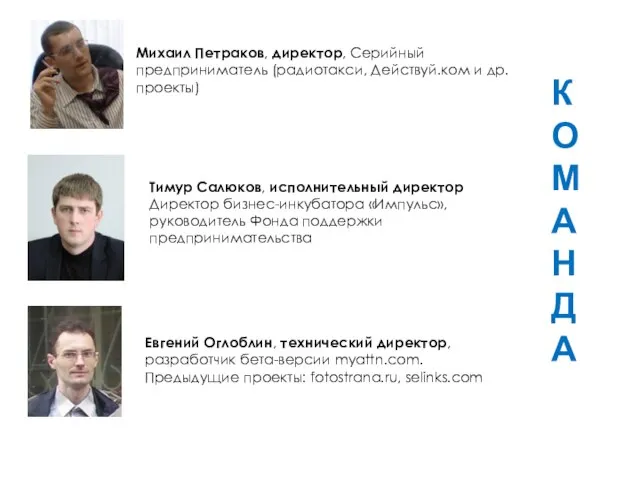 Михаил Петраков, директор, Серийный предприниматель (радиотакси, Действуй.ком и др. проекты)

Тимур Салюков, исполнительный директор
Директор бизнес-инкубатора «Импульс», руководитель Фонда поддержки предпринимательства

Евгений Оглоблин, технический директор, разработчик бета-версии myattn.com.
Предыдущие проекты: fotostrana.ru, selinks.com

КОМАНДА